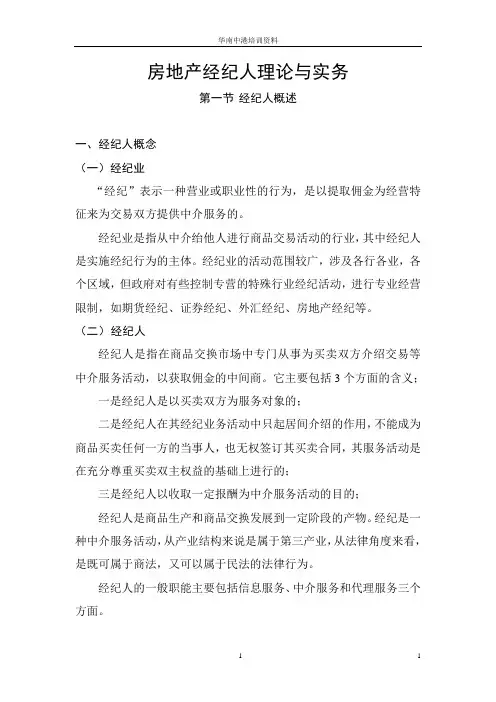 华南中港培训资料

房地产经纪人理论与实务

第一节 经纪人概述

一、经纪人概念

（一）经纪业

“经纪”表示一种营业或职业性的行为，是以提取佣金为经营特征来为交易双方提供中介服务的。

经纪业是指从中介给他人进行商品交易活动的行业，其中经纪人是实施经纪行为的主体。经纪业的活动范围较广，涉及各行各业，各个区域，但政府对有些控制专营的特殊行业经纪活动，进行专业经营限制，如期货经纪、证券经纪、外汇经纪、房地产经纪等。

（二）经纪人

经纪人是指在商品交换市场中专门从事为买卖双方介绍交易等中介服务活动，以获取佣金的中间商。它主要包括 3 个方面的含义：

一是经纪人是以买卖双方为服务对象的；

二是经纪人在其经纪业务活动中只起居间介绍的作用，不能成为商品买卖任何一方的当事人，也无权签订其买卖合同，其服务活动是在充分尊重买卖双主权益的基础上进行的；

三是经纪人以收取一定报酬为中介服务活动的目的；

经纪人是商品生产和商品交换发展到一定阶段的产物。经纪是一种中介服务活动，从产业结构来说是属于第三产业，从法律角度来看，是既可属于商法，又可以属于民法的法律行为。

经纪人的一般职能主要包括信息服务、中介服务和代理服务三个方面。

1

1